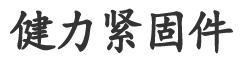 健力紧固件